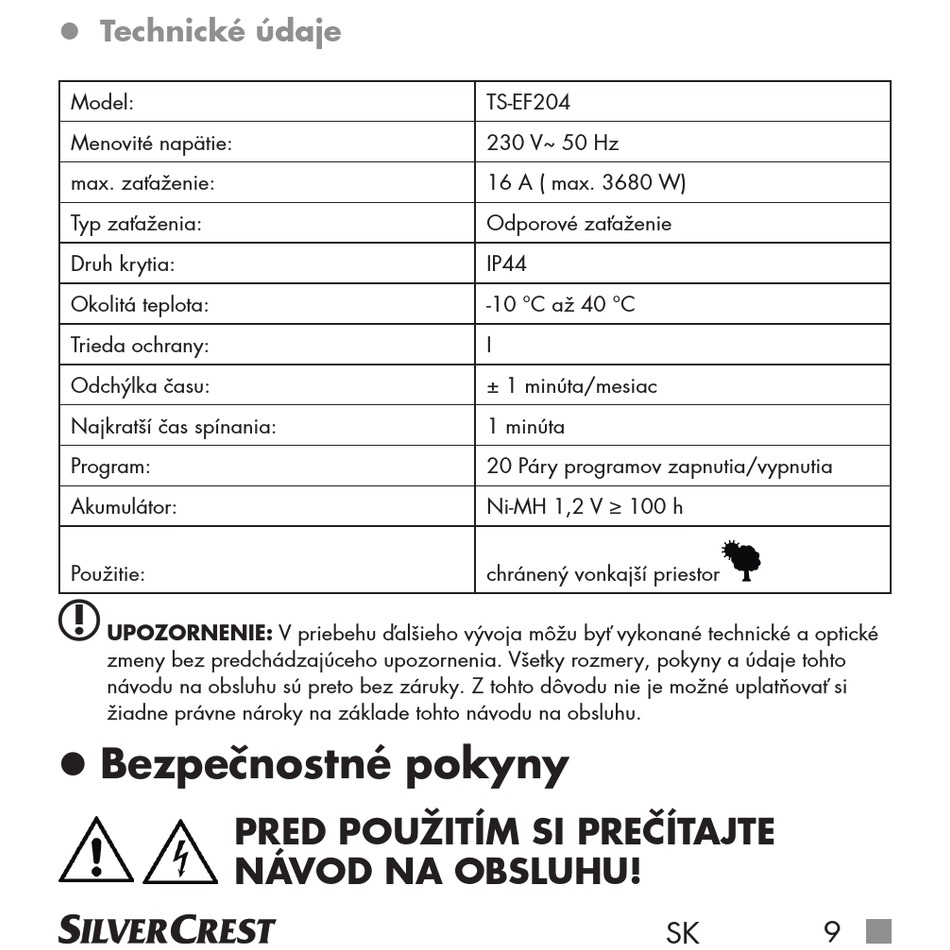 ● Technické údaje

| Model: | TS-EF204 |
|---|---|
| Menovité napätie: | 230 V~ 50 Hz |
| max. zaťaženie: | 16 A ( max. 3680 W) |
| Typ zaťaženia: | Odporové zaťaženie |
| Druh krytia: | IP44 |
| Okolitá teplota: | -10 °C až 40 °C |
| Trieda ochrany: | I |
| Odchýlka času: | ± 1 minúta/mesiac |
| Najkratší čas spínania: | 1 minúta |
| Program: | 20 Páry programov zapnutia/vypnutia |
| Akumulátor: | Ni-MH 1,2 V ≥ 100 h |
| Použitie: | chránený vonkajší priestor |

UPOZORNENIE: V priebehu ďalšieho vývoja môžu byť vykonané technické a optické zmeny bez predchádzajúceho upozornenia. Všetky rozmery, pokyny a údaje tohto návodu na obsluhu sú preto bez záruky. Z tohto dôvodu nie je možné uplatňovať si žiadne právne nároky na základe tohto návodu na obsluhu.

● Bezpečnostné pokyny

PRED POUŽITÍM SI PREČÍTAJTE NÁVOD NA OBSLUHU!

SILVERCREST SK 9